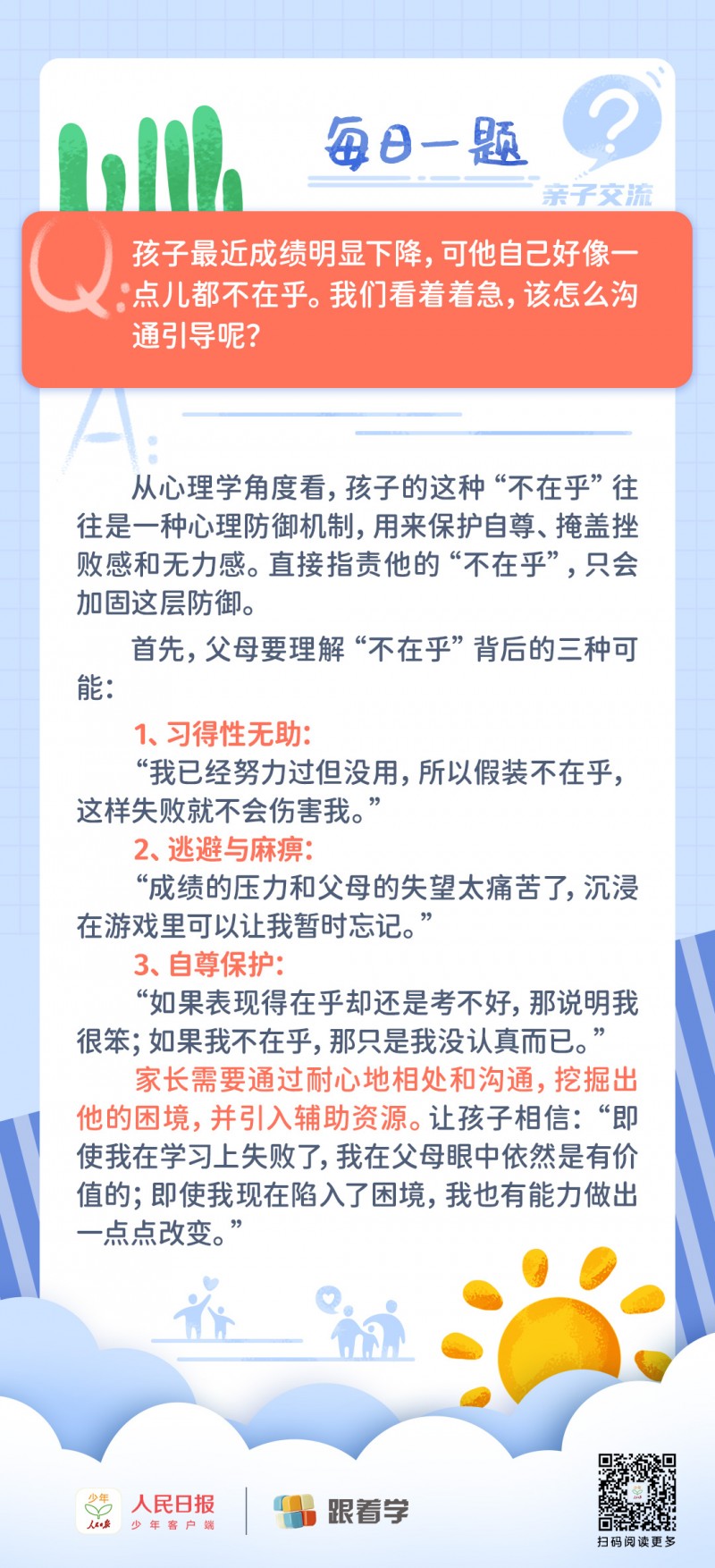 每日一题

亲子交流

Q: 孩子最近成绩明显下降，可他自己好像一点儿都不在乎。我们看着着急，该怎么沟通引导呢？

A:

从心理学角度看，孩子的这种“不在乎”往往是一种心理防御机制，用来保护自尊、掩盖挫败感和无力感。直接指责他的“不在乎”，只会加固这层防御。

首先，父母要理解“不在乎”背后的三种可能：

1、习得性无助：

“我已经努力过但没用，所以假装不在乎，这样失败就不会伤害我。”

2、逃避与麻痹：

“成绩的压力和父母的失望太痛苦了，沉浸在游戏里可以让我暂时忘记。”

3、自尊保护：

“如果表现得在乎却还是考不好，那说明我很笨；如果我不在乎，那只是我没认真而已。”

家长需要通过耐心地相处和沟通，挖掘出他的困境，并引入辅助资源。让孩子相信：“即使我在学习上失败了，我在父母眼中依然是有价值的；即使我现在陷入了困境，我也有能力做出一点点改变。”

少年 人民日报 人民日报 少年客户端 跟着学 扫码阅读更多